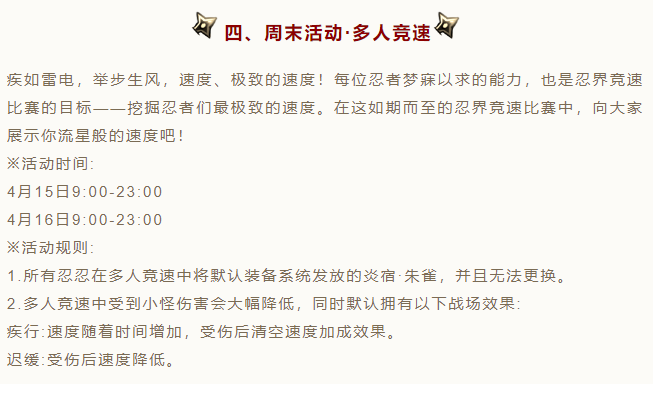 四、周末活动·多人竞速

疾如雷电，举步生风，速度、极致的速度！每位忍者梦寐以求的能力，也是忍界竞速比赛的目标——挖掘忍者们最极致的速度。在这如期而至的忍界竞速比赛中，向大家展示你流星般的速度吧！
※活动时间:
4月15日9:00-23:00
4月16日9:00-23:00
※活动规则:
1.所有忍忍在多人竞速中将默认装备系统发放的炎宿·朱雀，并且无法更换。
2.多人竞速中受到小怪伤害会大幅降低，同时默认拥有以下战场效果:
疾行:速度随着时间增加，受伤后清空速度加成效果。
迟缓:受伤后速度降低。